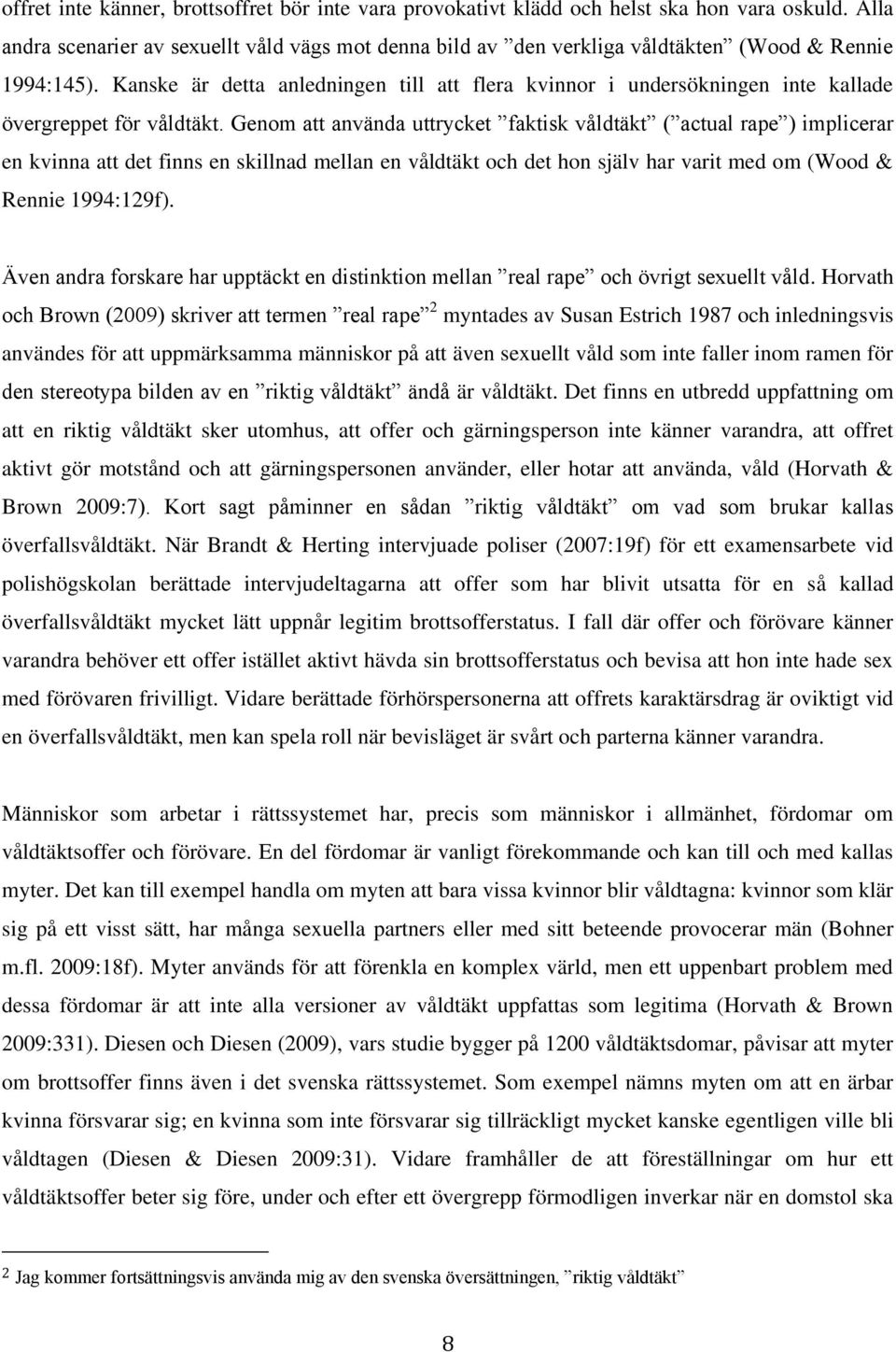 offret inte känner, brottsoffret bör inte vara provokativt klädd och helst ska hon vara oskuld. Alla andra scenarier av sexuellt våld vägs mot denna bild av ”den verkliga våldtäkten” (Wood & Rennie 1994:145). Kanske är detta anledningen till att flera kvinnor i undersökningen inte kallade övergreppet för våldtäkt. Genom att använda uttrycket ”faktisk våldtäkt” (”actual rape”) implicerar en kvinna att det finns en skillnad mellan en våldtäkt och det hon själv har varit med om (Wood & Rennie 1994:129f).

Även andra forskare har upptäckt en distinktion mellan ”real rape” och övrigt sexuellt våld. Horvath och Brown (2009) skriver att termen ”real rape”$^2$ myntades av Susan Estrich 1987 och inledningsvis användes för att uppmärksamma människor på att även sexuellt våld som inte faller inom ramen för den stereotypa bilden av en ”riktig våldtäkt” ändå är våldtäkt. Det finns en utbredd uppfattning om att en riktig våldtäkt sker utomhus, att offer och gärningsperson inte känner varandra, att offret aktivt gör motstånd och att gärningspersonen använder, eller hotar att använda, våld (Horvath & Brown 2009:7). Kort sagt påminner en sådan ”riktig våldtäkt” om vad som brukar kallas överfallsvåldtäkt. När Brandt & Herting intervjuade poliser (2007:19f) för ett examensarbete vid polishögskolan berättade intervjudeltagarna att offer som har blivit utsatta för en så kallad överfallsvåldtäkt mycket lätt uppnår legitim brottsofferstatus. I fall där offer och förövare känner varandra behöver ett offer istället aktivt hävda sin brottsofferstatus och bevisa att hon inte hade sex med förövaren frivilligt. Vidare berättade förhörspersonerna att offrets karaktärsdrag är oviktigt vid en överfallsvåldtäkt, men kan spela roll när bevisläget är svårt och parterna känner varandra.

Människor som arbetar i rättssystemet har, precis som människor i allmänhet, fördomar om våldtäktsoffer och förövare. En del fördomar är vanligt förekommande och kan till och med kallas myter. Det kan till exempel handla om myten att bara vissa kvinnor blir våldtagna: kvinnor som klär sig på ett visst sätt, har många sexuella partners eller med sitt beteende provocerar män (Bohner m.fl. 2009:18f). Myter används för att förenkla en komplex värld, men ett uppenbart problem med dessa fördomar är att inte alla versioner av våldtäkt uppfattas som legitima (Horvath & Brown 2009:331). Diesen och Diesen (2009), vars studie bygger på 1200 våldtäktsdomar, påvisar att myter om brottsoffer finns även i det svenska rättssystemet. Som exempel nämns myten om att en ärbar kvinna försvarar sig; en kvinna som inte försvarar sig tillräckligt mycket kanske egentligen ville bli våldtagen (Diesen & Diesen 2009:31). Vidare framhåller de att föreställningar om hur ett våldtäktsoffer beter sig före, under och efter ett övergrepp förmodligen inverkar när en domstol ska

2 Jag kommer fortsättningsvis använda mig av den svenska översättningen, ”riktig våldtäkt”

8